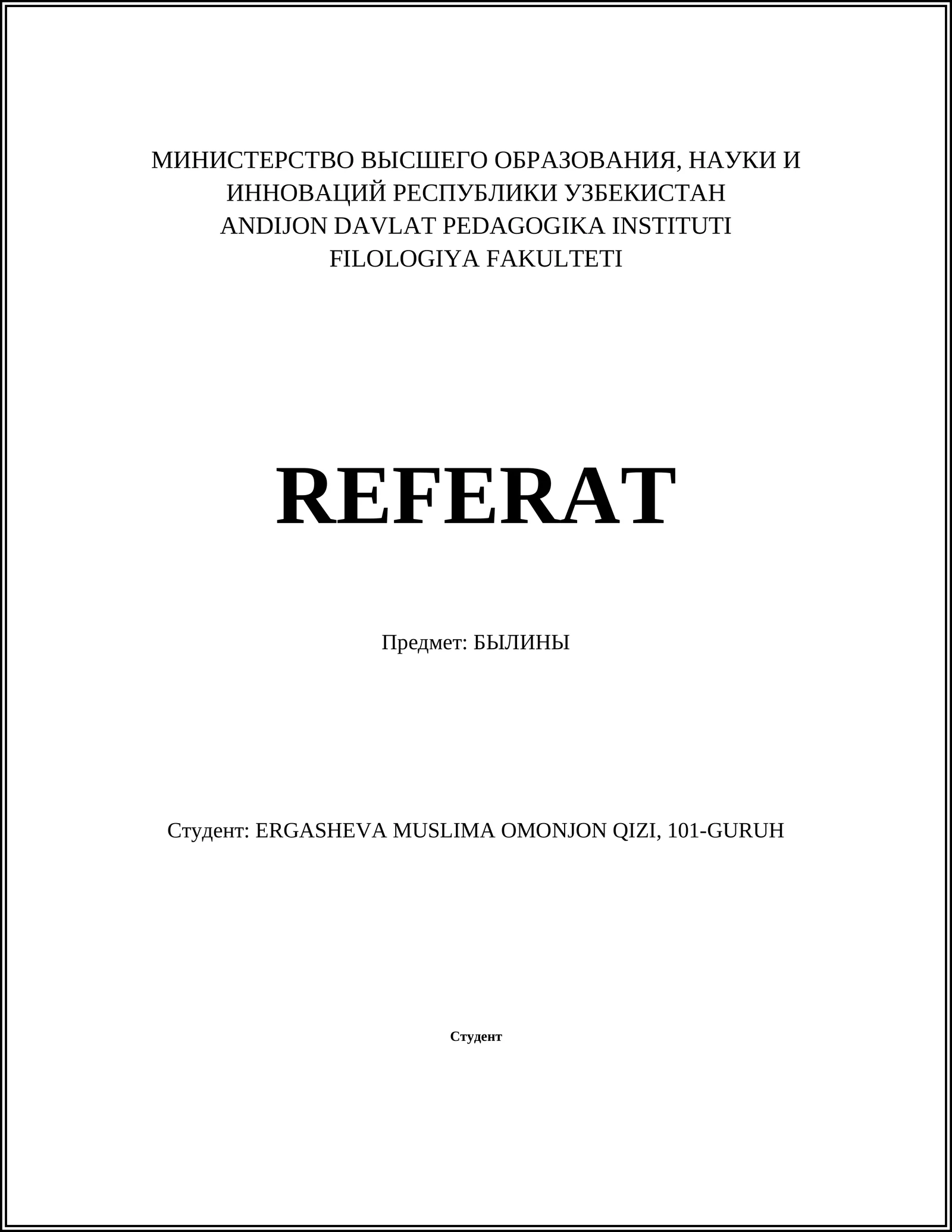 МИНИСТЕРСТВО ВЫСШЕГО ОБРАЗОВАНИЯ, НАУКИ И ИННОВАЦИЙ РЕСПУБЛИКИ УЗБЕКИСТАН
ANDIJON DAVLAT PEDAGOGIKA INSTITUTI
FILOLOGIYA FAKULTETI

REFERAT

Предмет: БЫЛИНЫ

Студент: ERGASHEVA MUSLIMA OMONJON QIZI, 101-GURUH

Студент